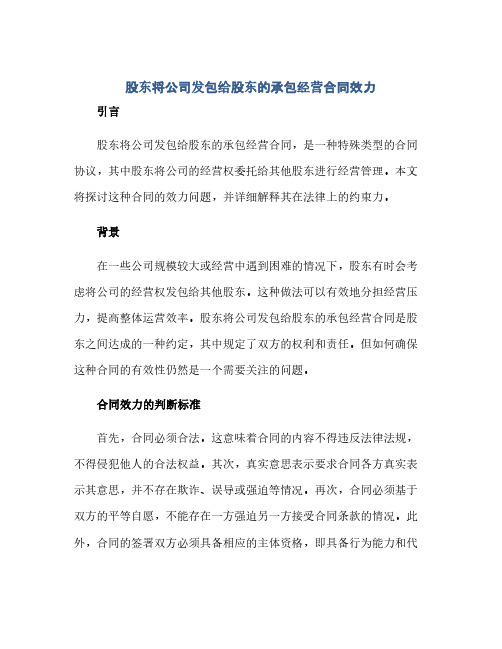 股东将公司发包给股东的承包经营合同效力

引言

股东将公司发包给股东的承包经营合同，是一种特殊类型的合同协议，其中股东将公司的经营权委托给其他股东进行经营管理。本文将探讨这种合同的效力问题，并详细解释其在法律上的约束力。

背景

在一些公司规模较大或经营中遇到困难的情况下，股东有时会考虑将公司的经营权发包给其他股东。这种做法可以有效地分担经营压力，提高整体运营效率。股东将公司发包给股东的承包经营合同是股东之间达成的一种约定，其中规定了双方的权利和责任。但如何确保这种合同的有效性仍然是一个需要关注的问题。

合同效力的判断标准

首先，合同必须合法。这意味着合同的内容不得违反法律法规，不得侵犯他人的合法权益。其次，真实意思表示要求合同各方真实表示其意思，并不存在欺诈、误导或强迫等情况。再次，合同必须基于双方的平等自愿，不能存在一方强迫另一方接受合同条款的情况。此外，合同的签署双方必须具备相应的主体资格，即具备行为能力和代